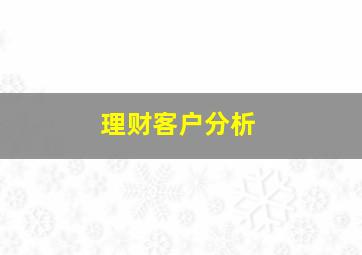 理财客户分析